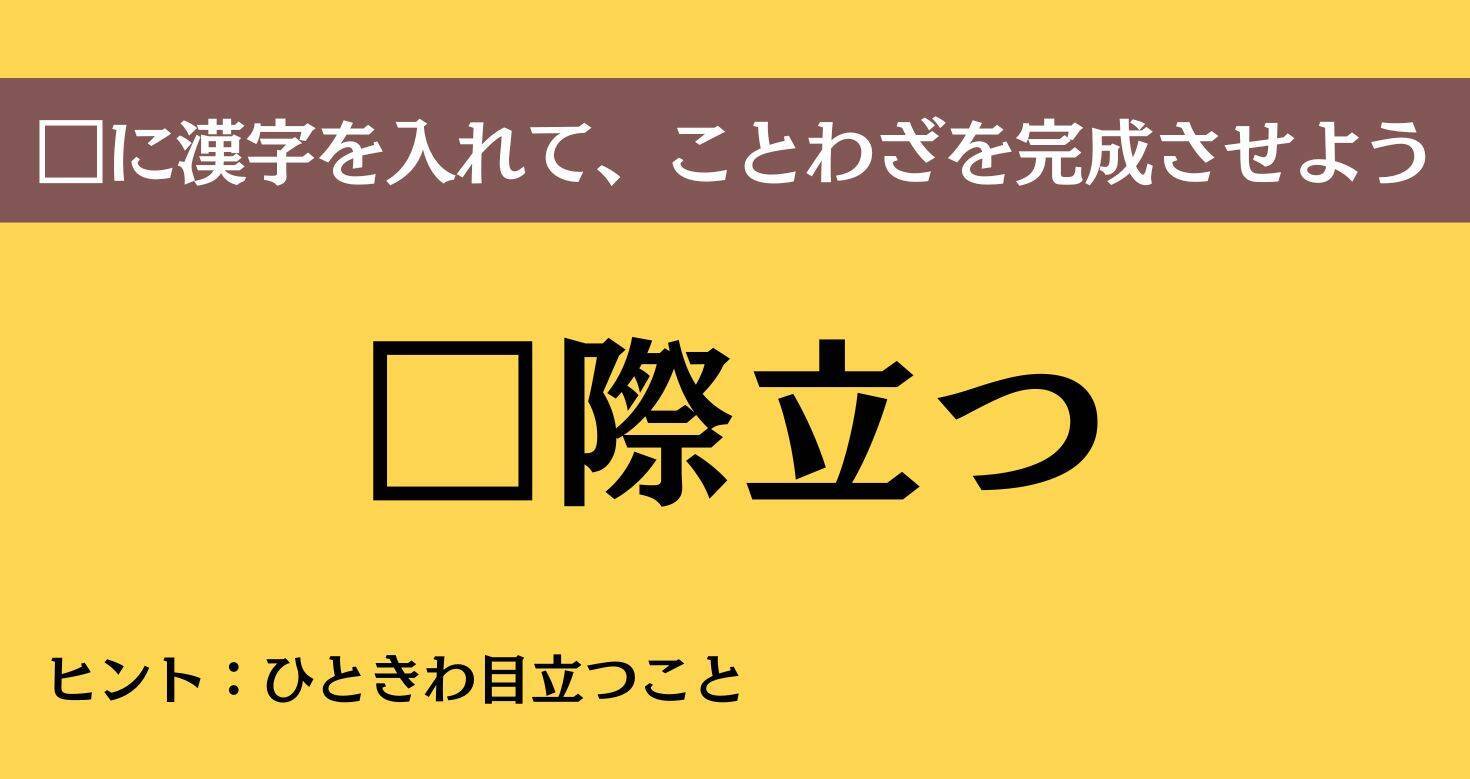 □に漢字を入れて、ことわざを完成させよう

□際立つ

ヒント：ひときわ目立つこと